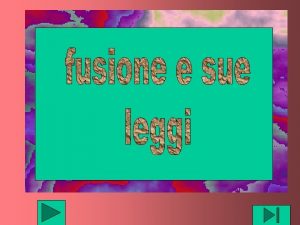 fusione e sue leggi